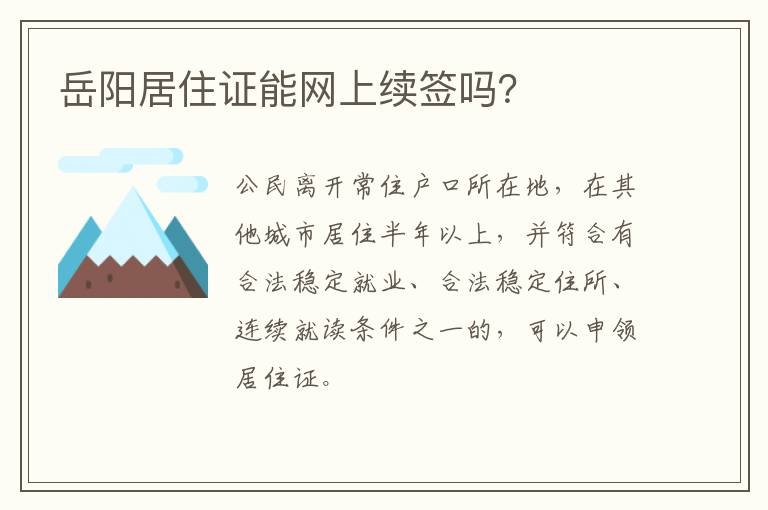 岳阳居住证能网上续签吗？

公民离开常住户口所在地，在其他城市居住半年以上，并符合有合法稳定就业、合法稳定住所、连续就读条件之一的，可以申领居住证。